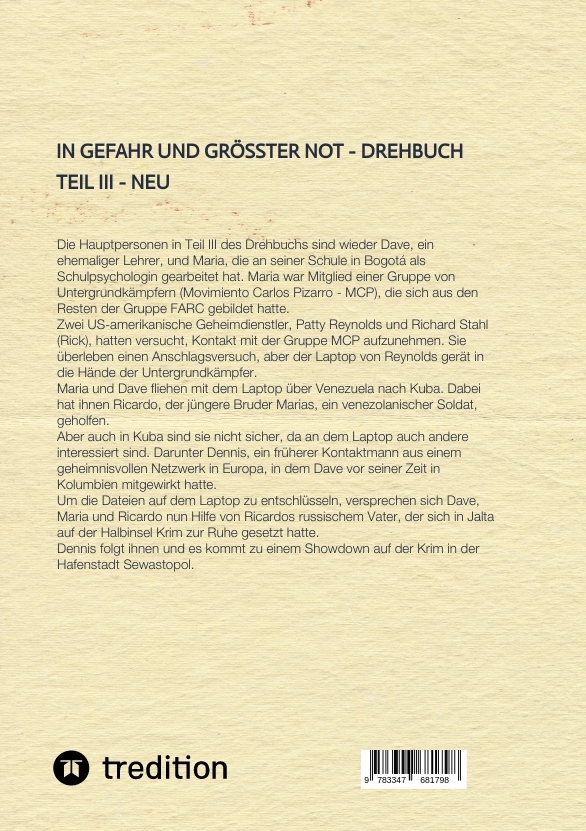 IN GEFAHR UND GRÖSSTER NOT - DREHBUCH
TEIL III - NEU

Die Hauptpersonen in Teil III des Drehbuchs sind wieder Dave, ein ehemaliger Lehrer, und Maria, die an seiner Schule in Bogotá als Schulpsychologin gearbeitet hat. Maria war Mitglied einer Gruppe von Untergrundkämpfern (Movimiento Carlos Pizarro - MCP), die sich aus den Resten der Gruppe FARC gebildet hatte.
Zwei US-amerikanische Geheimdienstler, Patty Reynolds und Richard Stahl (Rick), hatten versucht, Kontakt mit der Gruppe MCP aufzunehmen. Sie überleben einen Anschlagsversuch, aber der Laptop von Reynolds gerät in die Hände der Untergrundkämpfer.
Maria und Dave fliehen mit dem Laptop über Venezuela nach Kuba. Dabei hat ihnen Ricardo, der jüngere Bruder Marias, ein venezolanischer Soldat, geholfen.
Aber auch in Kuba sind sie nicht sicher, da an dem Laptop auch andere interessiert sind. Darunter Dennis, ein früherer Kontaktmann aus einem geheimnisvollen Netzwerk in Europa, in dem Dave vor seiner Zeit in Kolumbien mitgewirkt hatte.
Um die Dateien auf dem Laptop zu entschlüsseln, versprechen sich Dave, Maria und Ricardo nun Hilfe von Ricardos russischem Vater, der sich in Jalta auf der Halbinsel Krim zur Ruhe gesetzt hatte.
Dennis folgt ihnen und es kommt zu einem Showdown auf der Krim in der Hafenstadt Sewastopol.

tredition

9 783347 681798